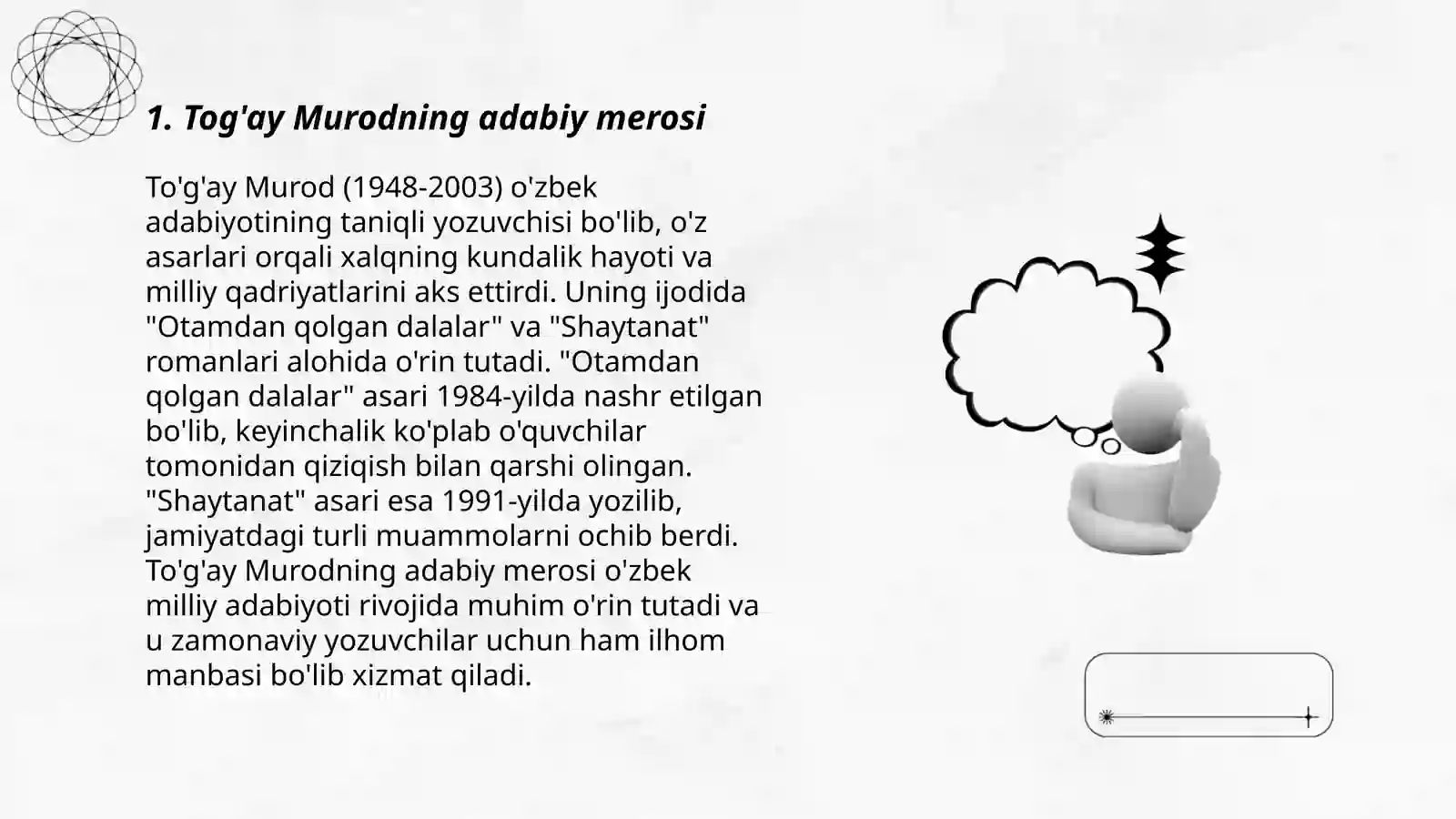 1. Tog'ay Murodning adabiy merosi

To'g'ay Murod (1948-2003) o'zbek adabiyotining taniqli yozuvchisi bo'lib, o'z asarlari orqali xalqning kundalik hayoti va milliy qadriyatlarini aks ettirdi. Uning ijodida "Otamdan qolgan dalalar" va "Shaytanat" romanlari alohida o'rin tutadi. "Otamdan qolgan dalalar" asari 1984-yilda nashr etilgan bo'lib, keyinchalik ko'plab o'quvchilar tomonidan qiziqish bilan qarshi olingan. "Shaytanat" asari esa 1991-yilda yozilib, jamiyatdagi turli muammolarni ochib berdi. To'g'ay Murodning adabiy merosi o'zbek milliy adabiyoti rivojida muhim o'rin tutadi va u zamonaviy yozuvchilar uchun ham ilhom manbasi bo'lib xizmat qiladi.